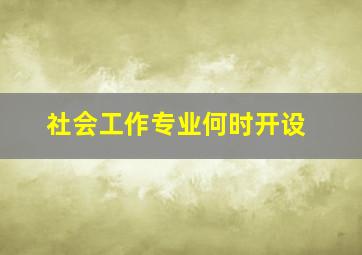 社会工作专业何时开设